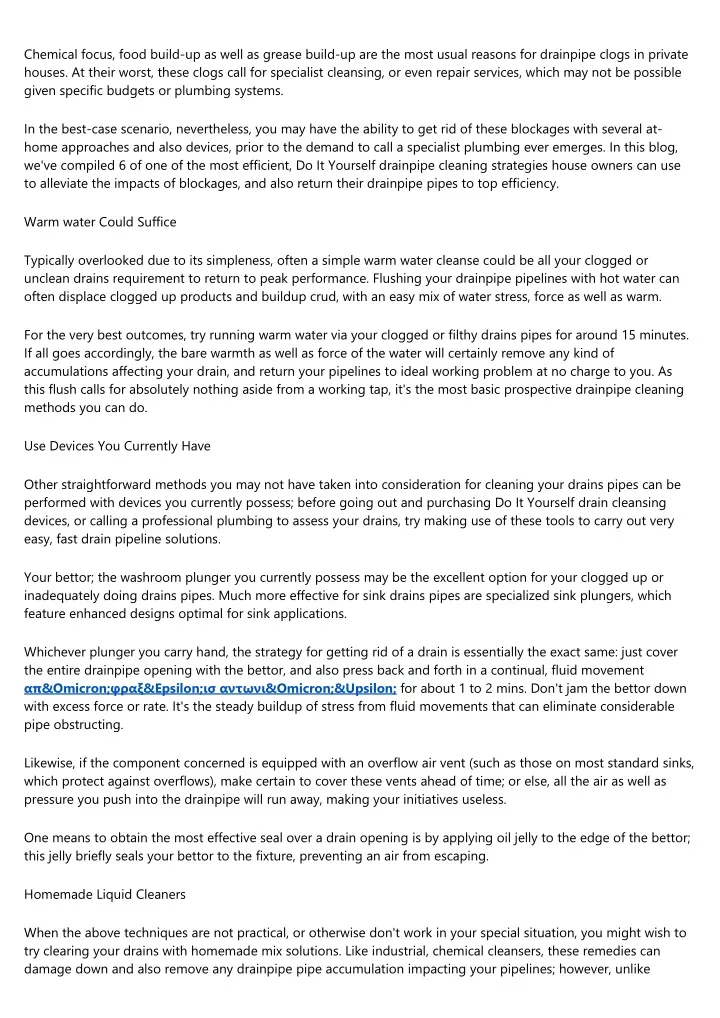 Chemical focus, food build-up as well as grease build-up are the most usual reasons for drainpipe clogs in private houses. At their worst, these clogs call for specialist cleansing, or even repair services, which may not be possible given specific budgets or plumbing systems.

In the best-case scenario, nevertheless, you may have the ability to get rid of these blockages with several at-home approaches and also devices, prior to the demand to call a specialist plumbing ever emerges. In this blog, we've compiled 6 of one of the most efficient, Do It Yourself drainpipe cleaning strategies house owners can use to alleviate the impacts of blockages, and also return their drainpipe pipes to top efficiency.

Warm water Could Suffice

Typically overlooked due to its simpleness, often a simple warm water cleanse could be all your clogged or unclean drains requirement to return to peak performance. Flushing your drainpipe pipelines with hot water can often displace clogged up products and buildup crud, with an easy mix of water stress, force as well as warm.

For the very best outcomes, try running warm water via your clogged or filthy drains pipes for around 15 minutes. If all goes accordingly, the bare warmth as well as force of the water will certainly remove any kind of accumulations affecting your drain, and return your pipelines to ideal working problem at no charge to you. As this flush calls for absolutely nothing aside from a working tap, it's the most basic prospective drainpipe cleaning methods you can do.

Use Devices You Currently Have

Other straightforward methods you may not have taken into consideration for cleaning your drains pipes can be performed with devices you currently possess; before going out and purchasing Do It Yourself drain cleansing devices, or calling a professional plumbing to assess your drains, try making use of these tools to carry out very easy, fast drain pipeline solutions.

Your bettor; the washroom plunger you currently possess may be the excellent option for your clogged up or inadequately doing drains pipes. Much more effective for sink drains pipes are specialized sink plungers, which feature enhanced designs optimal for sink applications.

Whichever plunger you carry hand, the strategy for getting rid of a drain is essentially the exact same: just cover the entire drainpipe opening with the bettor, and also press back and forth in a continual, fluid movement απ&Omicron;φραξ&Epsilon;ισ αντωνι&Omicron;&Upsilon; for about 1 to 2 mins. Don't jam the bettor down with excess force or rate. It's the steady buildup of stress from fluid movements that can eliminate considerable pipe obstructing.

Likewise, if the component concerned is equipped with an overflow air vent (such as those on most standard sinks, which protect against overflows), make certain to cover these vents ahead of time; or else, all the air as well as pressure you push into the drainpipe will run away, making your initiatives useless.

One means to obtain the most effective seal over a drain opening is by applying oil jelly to the edge of the bettor; this jelly briefly seals your bettor to the fixture, preventing an air from escaping.

Homemade Liquid Cleaners

When the above techniques are not practical, or otherwise don't work in your special situation, you might wish to try clearing your drains with homemade mix solutions. Like industrial, chemical cleansers, these remedies can damage down and also remove any drainpipe pipe accumulation impacting your pipelines; however, unlike